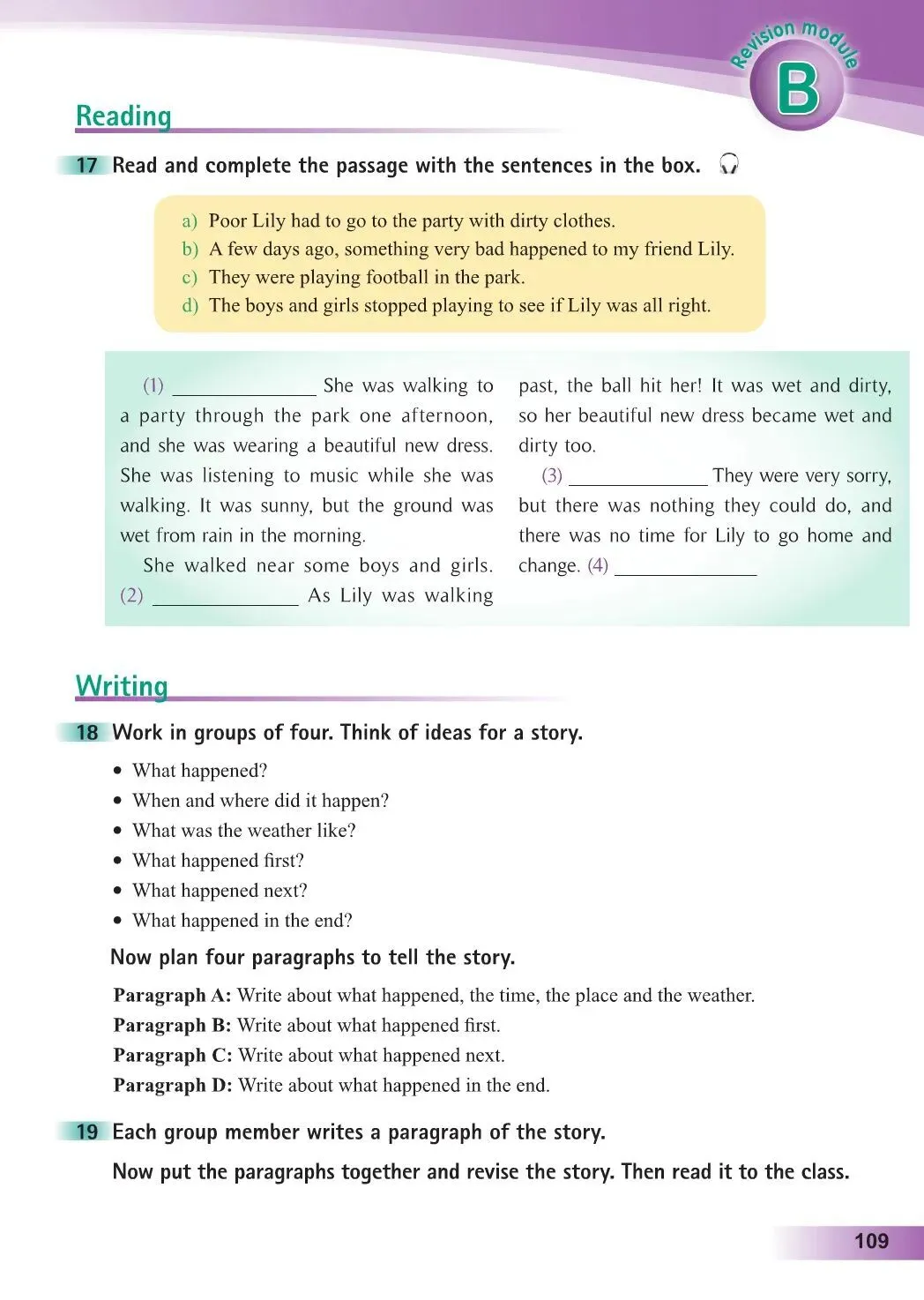 Revision module
B

Reading

17 Read and complete the passage with the sentences in the box.

a) Poor Lily had to go to the party with dirty clothes.
b) A few days ago, something very bad happened to my friend Lily.
c) They were playing football in the park.
d) The boys and girls stopped playing to see if Lily was all right.

(1) ____ She was walking to a party through the park one afternoon, and she was wearing a beautiful new dress. She was listening to music while she was walking. It was sunny, but the ground was wet from rain in the morning.

She walked near some boys and girls. (2) ____ As Lily was walking past, the ball hit her! It was wet and dirty, so her beautiful new dress became wet and dirty too.

(3) ____ They were very sorry, but there was nothing they could do, and there was no time for Lily to go home and change. (4) ____

Writing

18 Work in groups of four. Think of ideas for a story.

• What happened?
• When and where did it happen?
• What was the weather like?
• What happened first?
• What happened next?
• What happened in the end?

Now plan four paragraphs to tell the story.

Paragraph A: Write about what happened, the time, the place and the weather.
Paragraph B: Write about what happened first.
Paragraph C: Write about what happened next.
Paragraph D: Write about what happened in the end.

19 Each group member writes a paragraph of the story.

Now put the paragraphs together and revise the story. Then read it to the class.

109